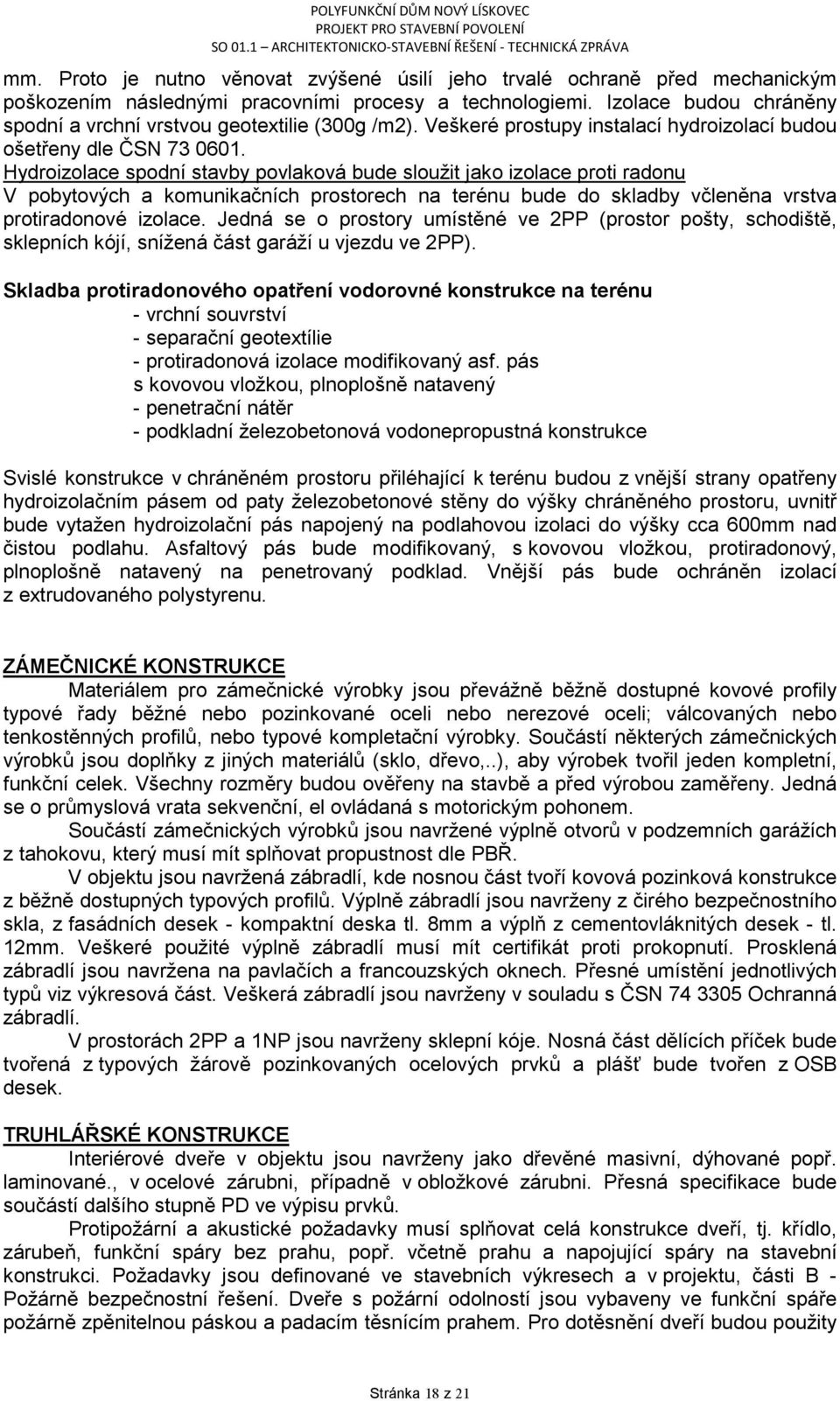 POLYFUNKČNÍ DŮM NOVÝ LÍSKOVEC
PROJEKT PRO STAVEBNÍ POVOLENÍ
SO 01.1 – ARCHITEKTONICKO-STAVEBNÍ ŘEŠENÍ - TECHNICKÁ ZPRÁVA

mm. Proto je nutno věnovat zvýšené úsilí jeho trvalé ochraně před mechanickým poškozením následnými pracovními procesy a technologiemi. Izolace budou chráněny spodní a vrchní vrstvou geotextilie (300g /m2). Veškeré prostupy instalací hydroizolací budou ošetřeny dle ČSN 73 0601.
Hydroizolace spodní stavby povlaková bude sloužit jako izolace proti radonu
V pobytových a komunikačních prostorech na terénu bude do skladby včleněna vrstva protiradonové izolace. Jedná se o prostory umístěné ve 2PP (prostor pošty, schodiště, sklepních kójí, snížená část garáží u vjezdu ve 2PP).

Skladba protiradonového opatření vodorovné konstrukce na terénu
- vrchní souvrství
- separační geotextílie
- protiradonová izolace modifikovaný asf. pás s kovovou vložkou, plnoplošně natavený
- penetrační nátěr
- podkladní železobetonová vodonepropustná konstrukce

Svislé konstrukce v chráněném prostoru přiléhající k terénu budou z vnější strany opatřeny hydroizolačním pásem od paty železobetonové stěny do výšky chráněného prostoru, uvnitř bude vytažen hydroizolační pás napojený na podlahovou izolaci do výšky cca 600mm nad čistou podlahu. Asfaltový pás bude modifikovaný, s kovovou vložkou, protiradonový, plnoplošně natavený na penetrovaný podklad. Vnější pás bude ochráněn izolací z extrudovaného polystyrenu.

ZÁMEČNICKÉ KONSTRUKCE
Materiálem pro zámečnické výrobky jsou převážně běžně dostupné kovové profily typové řady běžné nebo pozinkované oceli nebo nerezové oceli; válcovaných nebo tenkostěnných profilů, nebo typové kompletační výrobky. Součástí některých zámečnických výrobků jsou doplňky z jiných materiálů (sklo, dřevo,..), aby výrobek tvořil jeden kompletní, funkční celek. Všechny rozměry budou ověřeny na stavbě a před výrobou zaměřeny. Jedná se o průmyslová vrata sekvenční, el ovládaná s motorickým pohonem.
Součástí zámečnických výrobků jsou navržené výplně otvorů v podzemních garážích z tahokovu, který musí mít splňovat propustnost dle PBŘ.
V objektu jsou navržená zábradlí, kde nosnou část tvoří kovová pozinková konstrukce z běžně dostupných typových profilů. Výplně zábradlí jsou navrženy z čirého bezpečnostního skla, z fasádních desek - kompaktní deska tl. 8mm a výplň z cementovláknitých desek - tl. 12mm. Veškeré použité výplně zábradlí musí mít certifikát proti prokopnutí. Prosklená zábradlí jsou navržena na pavlačích a francouzských oknech. Přesné umístění jednotlivých typů viz výkresová část. Veškerá zábradlí jsou navrženy v souladu s ČSN 74 3305 Ochranná zábradlí.
V prostorách 2PP a 1NP jsou navrženy sklepní kóje. Nosná část dělících příček bude tvořená z typových žárově pozinkovaných ocelových prvků a plášť bude tvořen z OSB desek.

TRUHLÁŘSKÉ KONSTRUKCE
Interiérové dveře v objektu jsou navrženy jako dřevěné masivní, dýhované popř. laminované., v ocelové zárubni, případně v obložkové zárubni. Přesná specifikace bude součástí dalšího stupně PD ve výpisu prvků.
Protipožární a akustické požadavky musí splňovat celá konstrukce dveří, tj. křídlo, zárubeň, funkční spáry bez prahu, popř. včetně prahu a napojující spáry na stavební konstrukci. Požadavky jsou definované ve stavebních výkresech a v projektu, části B - Požárně bezpečnostní řešení. Dveře s požární odolností jsou vybaveny ve funkční spáře požárně zpěnitelnou páskou a padacím těsnícím prahem. Pro dotěsnění dveří budou použity

Stránka 18 z 21